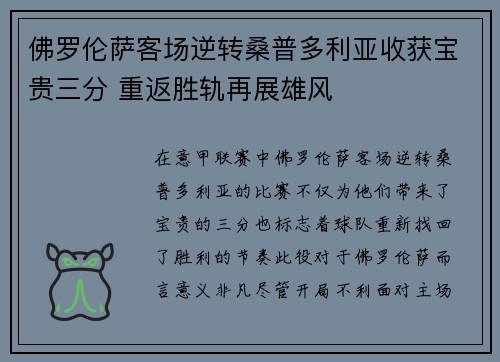 佛罗伦萨客场逆转桑普多利亚收获宝贵三分 重返胜轨再展雄风

在意甲联赛中佛罗伦萨客场逆转桑普多利亚的比赛不仅为他们带来了宝贵的三分也标志着球队重新找回了胜利的节奏此役对于佛罗伦萨而言意义非凡尽管开局不利面对主场